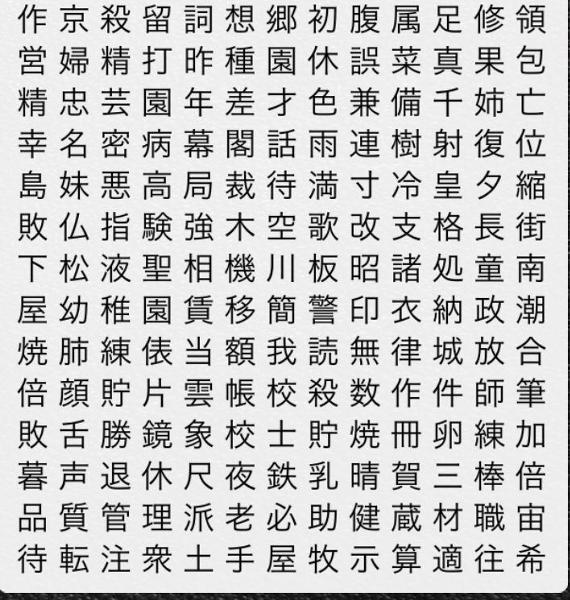 作京殺留詞想郷初腹属足修領
営婦精打昨種園休誤菜真果包
精忠芸園年差才色兼備千姉亡
幸名密病幕閣話雨連樹射復位
島妹悪高局裁待満寸冷皇夕縮
敗仏指験強木空歌改支格長街
下松液聖相機川板昭諸処童南
屋幼稚園賃移簡警印衣納政潮
焼肺練俵当額我読無律城放合
倍顔貯片雲帳校殺数作件師筆
敗舌勝鏡象校士貯焼冊卵練加
暮声退休尺夜鉄乳晴賀三棒倍
品質管理派老必助健蔵材職宙
待転注衆土手屋牧示算適往希